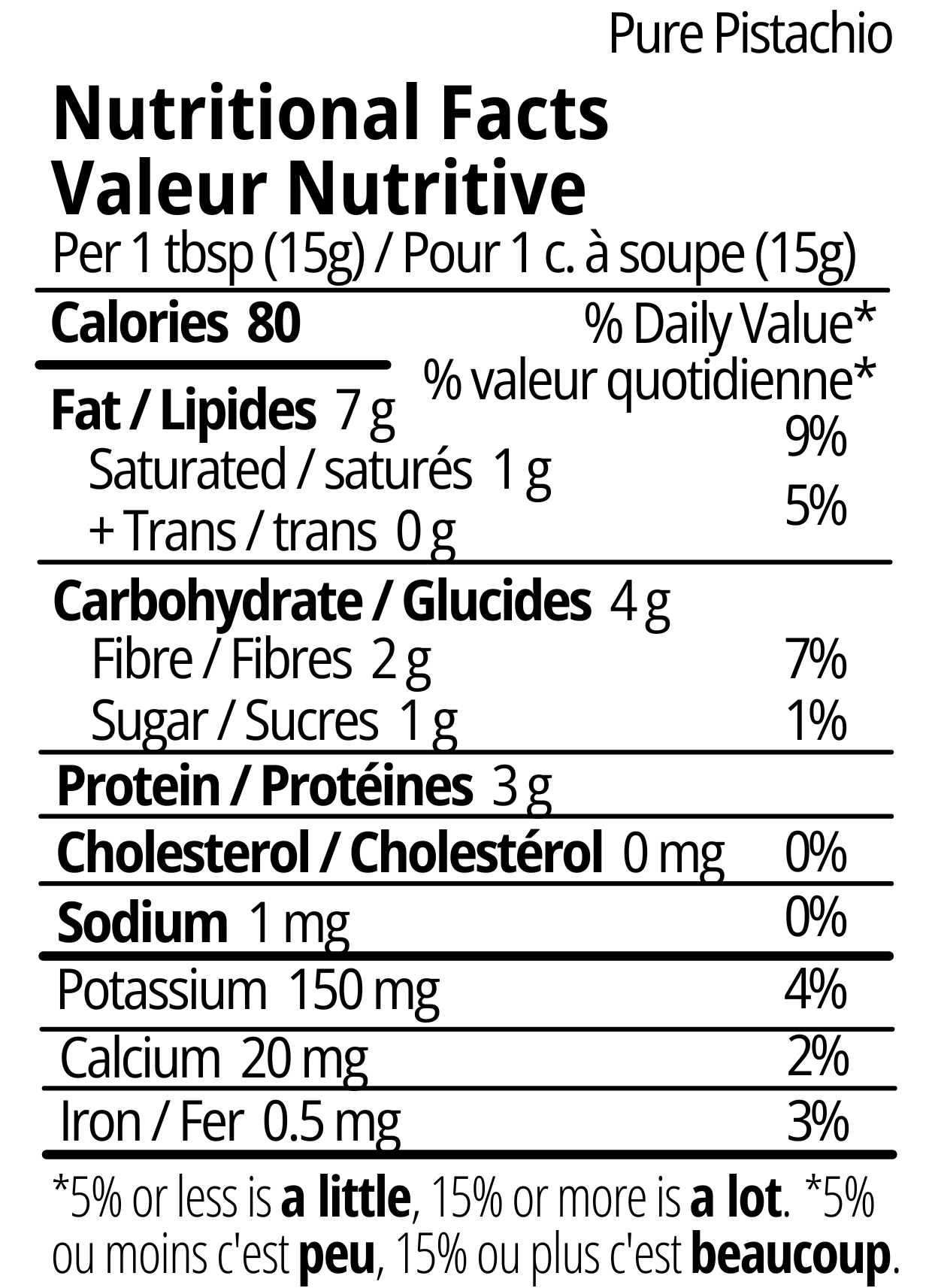 Pure Pistachio

Nutritional Facts
Valeur Nutritive
Per 1 tbsp (15g) / Pour 1 c. à soupe (15g)

Calories 80
% Daily Value*
% valeur quotidienne*

Fat / Lipides 7 g
9%
Saturated / saturés 1 g
5%
+ Trans / trans 0 g

Carbohydrate / Glucides 4 g
Fibre / Fibres 2 g 7%
Sugar / Sucres 1 g 1%

Protein / Protéines 3 g

Cholesterol / Cholestérol 0 mg 0%

Sodium 1 mg 0%

Potassium 150 mg 4%

Calcium 20 mg 2%

Iron / Fer 0.5 mg 3%

*5% or less is a little, 15% or more is a lot. *5% ou moins c'est peu, 15% ou plus c'est beaucoup.